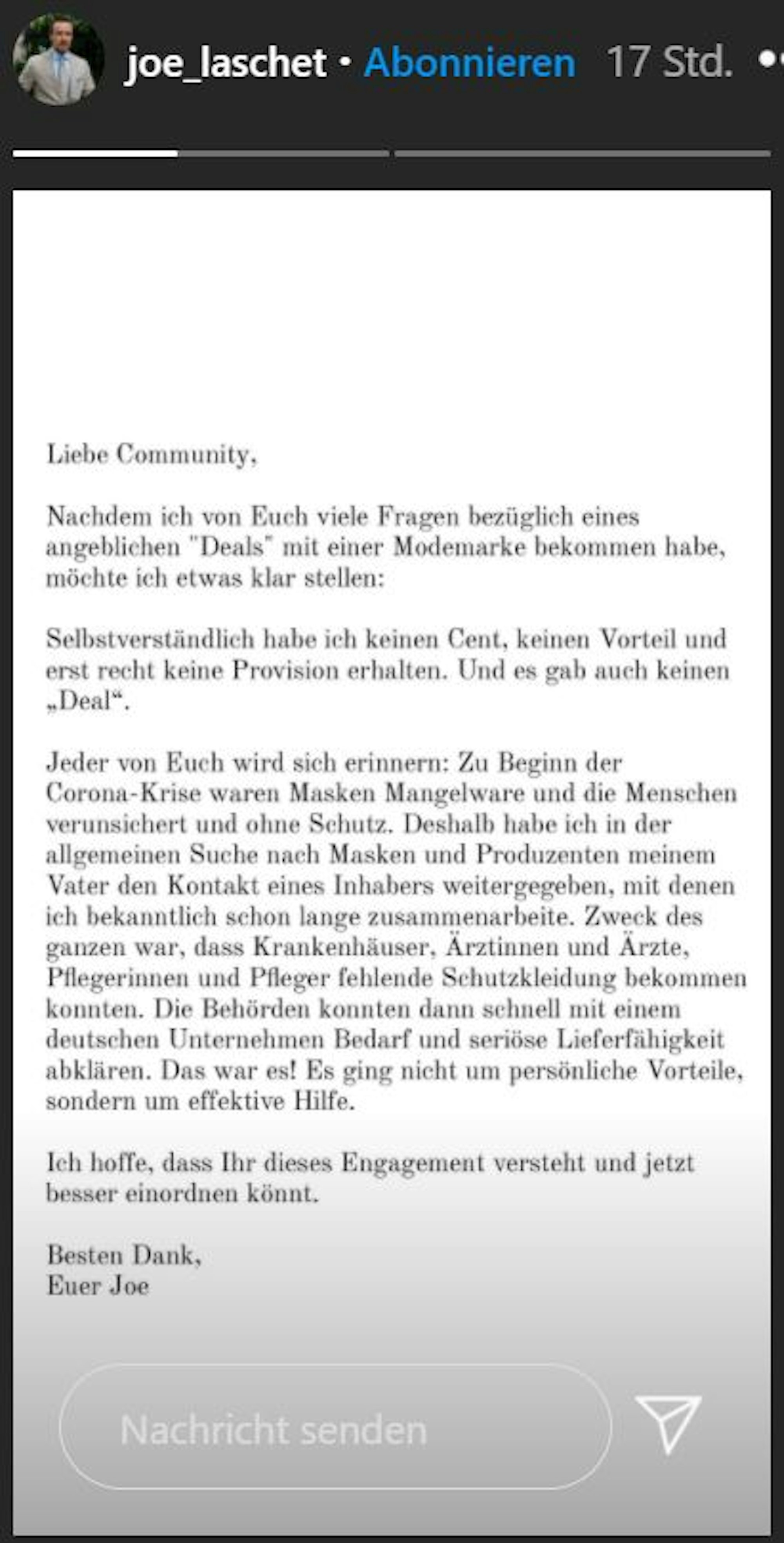 joe_laschet • Abonnieren 17 Std.

Liebe Community,

Nachdem ich von Euch viele Fragen bezüglich eines angeblichen "Deals" mit einer Modemarke bekommen habe, möchte ich etwas klar stellen:

Selbstverständlich habe ich keinen Cent, keinen Vorteil und erst recht keine Provision erhalten. Und es gab auch keinen „Deal“.

Jeder von Euch wird sich erinnern: Zu Beginn der Corona-Krise waren Masken Mangelware und die Menschen verunsichert und ohne Schutz. Deshalb habe ich in der allgemeinen Suche nach Masken und Produzenten meinem Vater den Kontakt eines Inhabers weitergegeben, mit denen ich bekanntlich schon lange zusammenarbeite. Zweck des ganzen war, dass Krankenhäuser, Ärztinnen und Ärzte, Pflegerinnen und Pfleger fehlende Schutzkleidung bekommen konnten. Die Behörden konnten dann schnell mit einem deutschen Unternehmen Bedarf und seriöse Lieferfähigkeit abklären. Das war es! Es ging nicht um persönliche Vorteile, sondern um effektive Hilfe.

Ich hoffe, dass Ihr dieses Engagement versteht und jetzt besser einordnen könnt.

Besten Dank,
Euer Joe

Nachricht senden